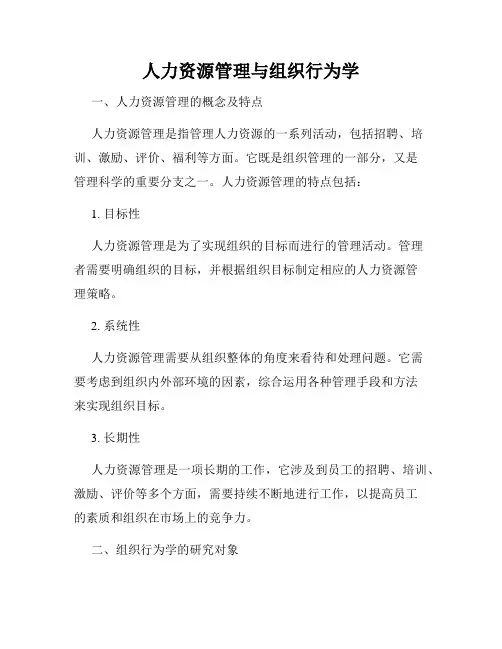 人力资源管理与组织行为学

一、人力资源管理的概念及特点

人力资源管理是指管理人力资源的一系列活动，包括招聘、培训、激励、评价、福利等方面。它既是组织管理的一部分，又是管理科学的重要分支之一。人力资源管理的特点包括：

1. 目标性

人力资源管理是为了实现组织的目标而进行的管理活动。管理者需要明确组织的目标，并根据组织目标制定相应的人力资源管理策略。

2. 系统性

人力资源管理需要从组织整体的角度来看待和处理问题。它需要考虑到组织内外部环境的因素，综合运用各种管理手段和方法来实现组织目标。

3. 长期性

人力资源管理是一项长期的工作，它涉及到员工的招聘、培训、激励、评价等多个方面，需要持续不断地进行工作，以提高员工的素质和组织在市场上的竞争力。

二、组织行为学的研究对象